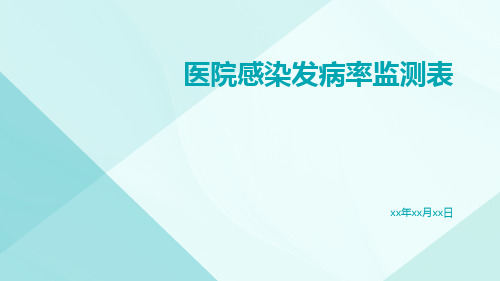 医院感染发病率监测表

xx年xx月xx日